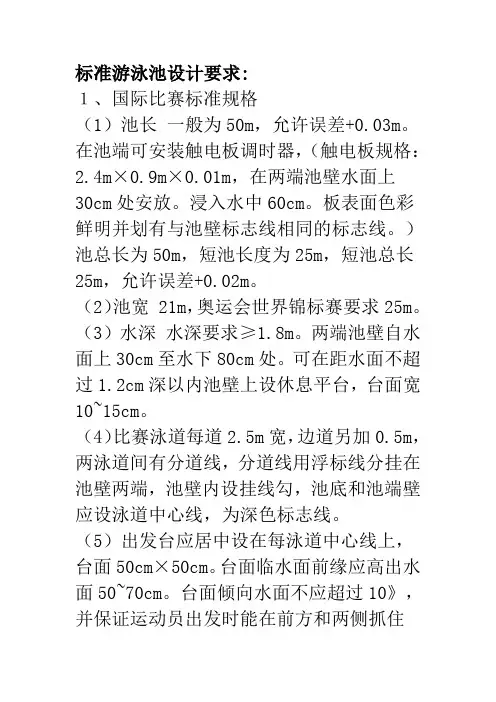 标准游泳池设计要求:
1、国际比赛标准规格
（1）池长 一般为 50m，允许误差+0.03m。在池端可安装触电板调时器，（触电板规格：2.4m×0.9m×0.01m，在两端池壁水面上 30cm 处安放。浸入水中 60cm。板表面色彩鲜明并划有与池壁标志线相同的标志线。）池总长为 50m，短池长度为 25m，短池总长 25m，允许误差+0.02m。
（2）池宽 21m，奥运会世界锦标赛要求 25m。
（3）水深 水深要求≥1.8m。两端池壁自水面上 30cm 至水下 80cm 处。可在距水面不超过 1.2cm 深以内池壁上设休息平台，台面宽 10~15cm。
（4）比赛泳道每道 2.5m 宽，边道另加 0.5m，两泳道间有分道线，分道线用浮标线分挂在池壁两端，池壁内设挂线勾，池底和池端壁应设泳道中心线，为深色标志线。
（5）出发台应居中设在每泳道中心线上，台面 50cm×50cm。台面临水面前缘应高出水面 50~70cm。台面倾向水面不应超过 10》，并保证运动员出发时能在前方和两侧抓住